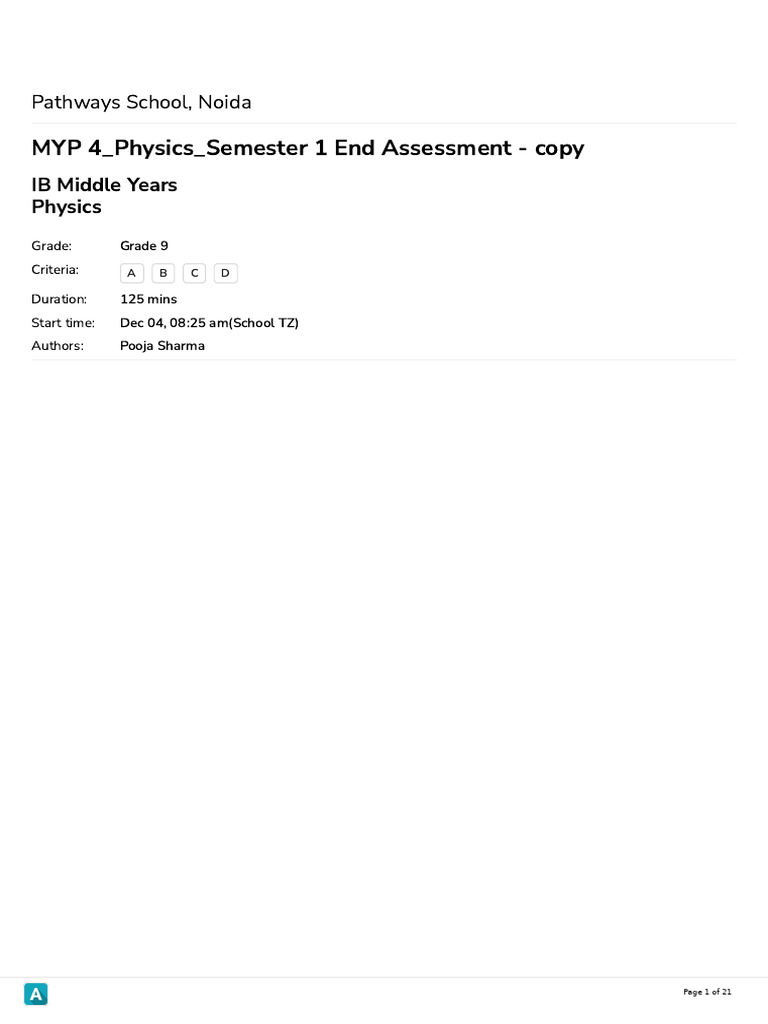 Pathways School, Noida

MYP 4_Physics_Semester 1 End Assessment - copy

IB Middle Years
Physics

Grade: Grade 9
Criteria: A B C D
Duration: 125 mins
Start time: Dec 04, 08:25 am(School TZ)
Authors: Pooja Sharma

A

Page 1 of 21